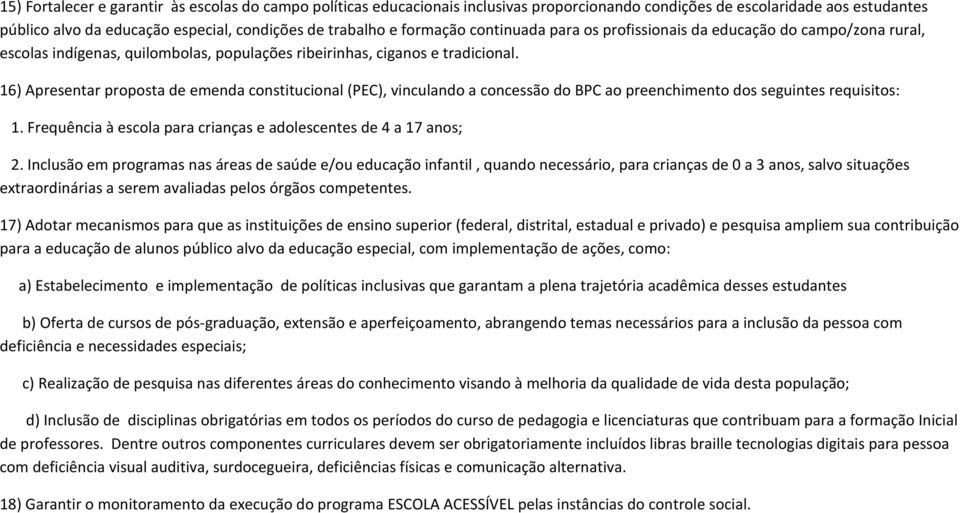 15) Fortalecer e garantir às escolas do campo políticas educacionais inclusivas proporcionando condições de escolaridade aos estudantes público alvo da educação especial, condições de trabalho e formação continuada para os profissionais da educação do campo/zona rural, escolas indígenas, quilombolas, populações ribeirinhas, ciganos e tradicional.

16) Apresentar proposta de emenda constitucional (PEC), vinculando a concessão do BPC ao preenchimento dos seguintes requisitos:

1. Frequência à escola para crianças e adolescentes de 4 a 17 anos;

2. Inclusão em programas nas áreas de saúde e/ou educação infantil , quando necessário, para crianças de 0 a 3 anos, salvo situações extraordinárias a serem avaliadas pelos órgãos competentes.

17) Adotar mecanismos para que as instituições de ensino superior (federal, distrital, estadual e privado) e pesquisa ampliem sua contribuição para a educação de alunos público alvo da educação especial, com implementação de ações, como:

a) Estabelecimento e implementação de políticas inclusivas que garantam a plena trajetória acadêmica desses estudantes

b) Oferta de cursos de pós-graduação, extensão e aperfeiçoamento, abrangendo temas necessários para a inclusão da pessoa com deficiência e necessidades especiais;

c) Realização de pesquisa nas diferentes áreas do conhecimento visando à melhoria da qualidade de vida desta população;

d) Inclusão de disciplinas obrigatórias em todos os períodos do curso de pedagogia e licenciaturas que contribuam para a formação Inicial de professores. Dentre outros componentes curriculares devem ser obrigatoriamente incluídos libras braille tecnologias digitais para pessoa com deficiência visual auditiva, surdocegueira, deficiências físicas e comunicação alternativa.

18) Garantir o monitoramento da execução do programa ESCOLA ACESSÍVEL pelas instâncias do controle social.